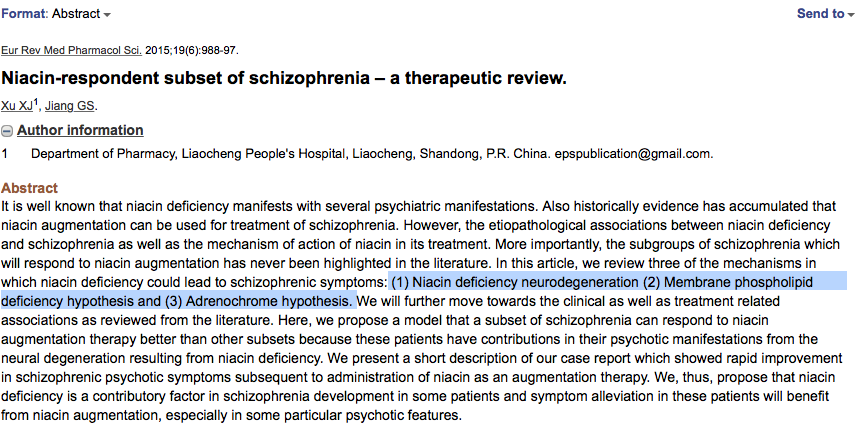 Format: Abstract

Send to

Eur Rev Med Pharmacol Sci. 2015;19(6):988-97.

Niacin-respondent subset of schizophrenia – a therapeutic review.

Xu XJ$^1$, Jiang GS.

Author information

1 Department of Pharmacy, Liaocheng People's Hospital, Liaocheng, Shandong, P.R. China. epspublication@gmail.com.

Abstract

It is well known that niacin deficiency manifests with several psychiatric manifestations. Also historically evidence has accumulated that niacin augmentation can be used for treatment of schizophrenia. However, the etiopathological associations between niacin deficiency and schizophrenia as well as the mechanism of action of niacin in its treatment. More importantly, the subgroups of schizophrenia which will respond to niacin augmentation has never been highlighted in the literature. In this article, we review three of the mechanisms in which niacin deficiency could lead to schizophrenic symptoms: (1) Niacin deficiency neurodegeneration (2) Membrane phospholipid deficiency hypothesis and (3) Adrenochrome hypothesis. We will further move towards the clinical as well as treatment related associations as reviewed from the literature. Here, we propose a model that a subset of schizophrenia can respond to niacin augmentation therapy better than other subsets because these patients have contributions in their psychotic manifestations from the neural degeneration resulting from niacin deficiency. We present a short description of our case report which showed rapid improvement in schizophrenic psychotic symptoms subsequent to administration of niacin as an augmentation therapy. We, thus, propose that niacin deficiency is a contributory factor in schizophrenia development in some patients and symptom alleviation in these patients will benefit from niacin augmentation, especially in some particular psychotic features.